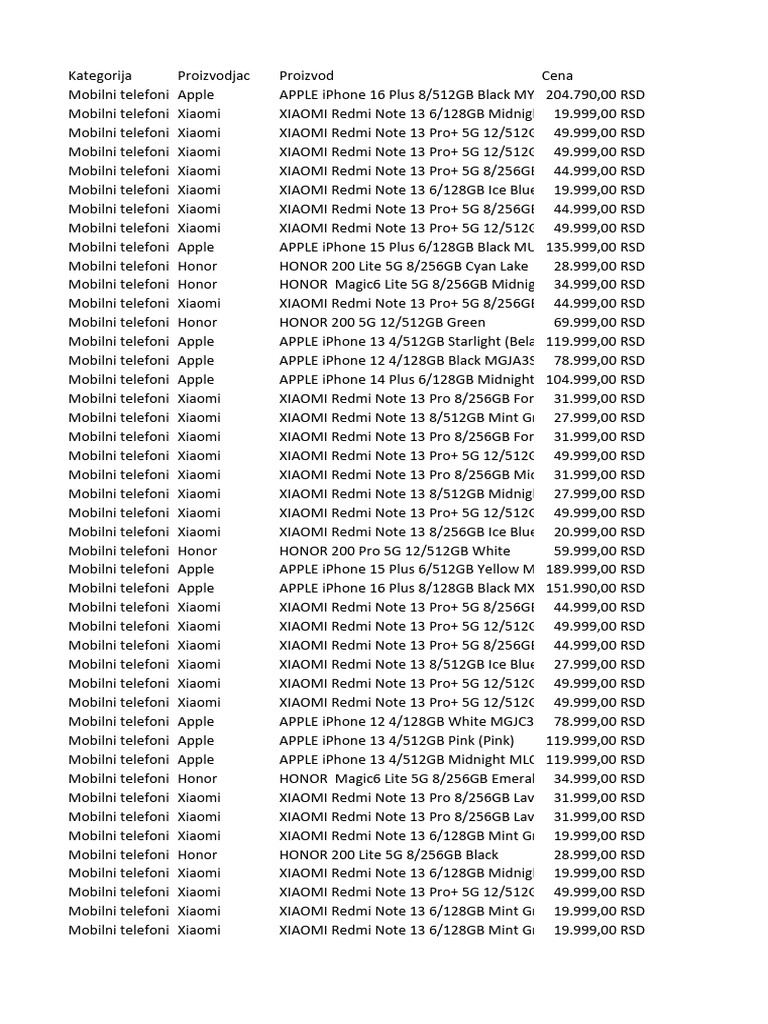 | Kategorija | Proizvodjac | Proizvod | Cena |
|---|---|---|---|
| Mobilni telefoni | Apple | APPLE iPhone 16 Plus 8/512GB Black MY | 204.790,00 RSD |
| Mobilni telefoni | Xiaomi | XIAOMI Redmi Note 13 6/128GB Midnigl | 19.999,00 RSD |
| Mobilni telefoni | Xiaomi | XIAOMI Redmi Note 13 Pro+ 5G 12/512C | 49.999,00 RSD |
| Mobilni telefoni | Xiaomi | XIAOMI Redmi Note 13 Pro+ 5G 12/512C | 49.999,00 RSD |
| Mobilni telefoni | Xiaomi | XIAOMI Redmi Note 13 Pro+ 5G 8/256GE | 44.999,00 RSD |
| Mobilni telefoni | Xiaomi | XIAOMI Redmi Note 13 6/128GB Ice Blue | 19.999,00 RSD |
| Mobilni telefoni | Xiaomi | XIAOMI Redmi Note 13 Pro+ 5G 8/256GE | 44.999,00 RSD |
| Mobilni telefoni | Xiaomi | XIAOMI Redmi Note 13 Pro+ 5G 12/512C | 49.999,00 RSD |
| Mobilni telefoni | Apple | APPLE iPhone 15 Plus 6/128GB Black MU | 135.999,00 RSD |
| Mobilni telefoni | Honor | HONOR 200 Lite 5G 8/256GB Cyan Lake | 28.999,00 RSD |
| Mobilni telefoni | Honor | HONOR Magic6 Lite 5G 8/256GB Midnig | 34.999,00 RSD |
| Mobilni telefoni | Xiaomi | XIAOMI Redmi Note 13 Pro+ 5G 8/256GE | 44.999,00 RSD |
| Mobilni telefoni | Honor | HONOR 200 5G 12/512GB Green | 69.999,00 RSD |
| Mobilni telefoni | Apple | APPLE iPhone 13 4/512GB Starlight (Bela | 119.999,00 RSD |
| Mobilni telefoni | Apple | APPLE iPhone 12 4/128GB Black MGJA3S | 78.999,00 RSD |
| Mobilni telefoni | Apple | APPLE iPhone 14 Plus 6/128GB Midnight | 104.999,00 RSD |
| Mobilni telefoni | Xiaomi | XIAOMI Redmi Note 13 Pro 8/256GB For | 31.999,00 RSD |
| Mobilni telefoni | Xiaomi | XIAOMI Redmi Note 13 8/512GB Mint Gr | 27.999,00 RSD |
| Mobilni telefoni | Xiaomi | XIAOMI Redmi Note 13 Pro 8/256GB For | 31.999,00 RSD |
| Mobilni telefoni | Xiaomi | XIAOMI Redmi Note 13 Pro+ 5G 12/512C | 49.999,00 RSD |
| Mobilni telefoni | Xiaomi | XIAOMI Redmi Note 13 Pro 8/256GB Mic | 31.999,00 RSD |
| Mobilni telefoni | Xiaomi | XIAOMI Redmi Note 13 8/512GB Midnigl | 27.999,00 RSD |
| Mobilni telefoni | Xiaomi | XIAOMI Redmi Note 13 Pro+ 5G 12/512C | 49.999,00 RSD |
| Mobilni telefoni | Xiaomi | XIAOMI Redmi Note 13 8/256GB Ice Blue | 20.999,00 RSD |
| Mobilni telefoni | Honor | HONOR 200 Pro 5G 12/512GB White | 59.999,00 RSD |
| Mobilni telefoni | Apple | APPLE iPhone 15 Plus 6/512GB Yellow M | 189.999,00 RSD |
| Mobilni telefoni | Apple | APPLE iPhone 16 Plus 8/128GB Black MX | 151.990,00 RSD |
| Mobilni telefoni | Xiaomi | XIAOMI Redmi Note 13 Pro+ 5G 8/256GE | 44.999,00 RSD |
| Mobilni telefoni | Xiaomi | XIAOMI Redmi Note 13 Pro+ 5G 12/512C | 49.999,00 RSD |
| Mobilni telefoni | Xiaomi | XIAOMI Redmi Note 13 Pro+ 5G 8/256GE | 44.999,00 RSD |
| Mobilni telefoni | Xiaomi | XIAOMI Redmi Note 13 8/512GB Ice Blue | 27.999,00 RSD |
| Mobilni telefoni | Xiaomi | XIAOMI Redmi Note 13 Pro+ 5G 12/512C | 49.999,00 RSD |
| Mobilni telefoni | Xiaomi | XIAOMI Redmi Note 13 Pro+ 5G 12/512C | 49.999,00 RSD |
| Mobilni telefoni | Apple | APPLE iPhone 12 4/128GB White MGJC3 | 78.999,00 RSD |
| Mobilni telefoni | Apple | APPLE iPhone 13 4/512GB Pink (Pink) | 119.999,00 RSD |
| Mobilni telefoni | Apple | APPLE iPhone 13 4/512GB Midnight MLC | 119.999,00 RSD |
| Mobilni telefoni | Honor | HONOR Magic6 Lite 5G 8/256GB Emeral | 34.999,00 RSD |
| Mobilni telefoni | Xiaomi | XIAOMI Redmi Note 13 Pro 8/256GB Lav | 31.999,00 RSD |
| Mobilni telefoni | Xiaomi | XIAOMI Redmi Note 13 Pro 8/256GB Lav | 31.999,00 RSD |
| Mobilni telefoni | Xiaomi | XIAOMI Redmi Note 13 6/128GB Mint Gr | 19.999,00 RSD |
| Mobilni telefoni | Honor | HONOR 200 Lite 5G 8/256GB Black | 28.999,00 RSD |
| Mobilni telefoni | Xiaomi | XIAOMI Redmi Note 13 6/128GB Midnigl | 19.999,00 RSD |
| Mobilni telefoni | Xiaomi | XIAOMI Redmi Note 13 Pro+ 5G 12/512C | 49.999,00 RSD |
| Mobilni telefoni | Xiaomi | XIAOMI Redmi Note 13 6/128GB Mint Gr | 19.999,00 RSD |
| Mobilni telefoni | Xiaomi | XIAOMI Redmi Note 13 6/128GB Mint Gr | 19.999,00 RSD |